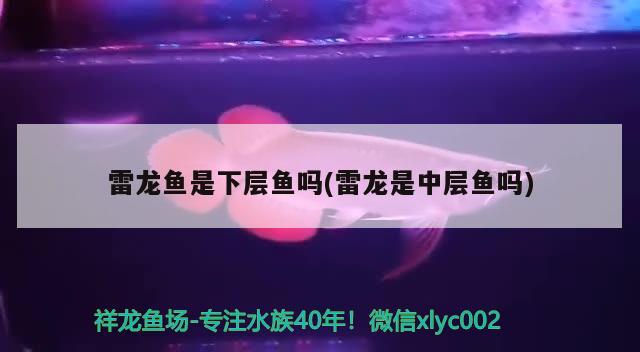 雷龙鱼是下层鱼吗(雷龙是中层鱼吗)

祥龙鱼场-专注水族40年！微信xlyc002